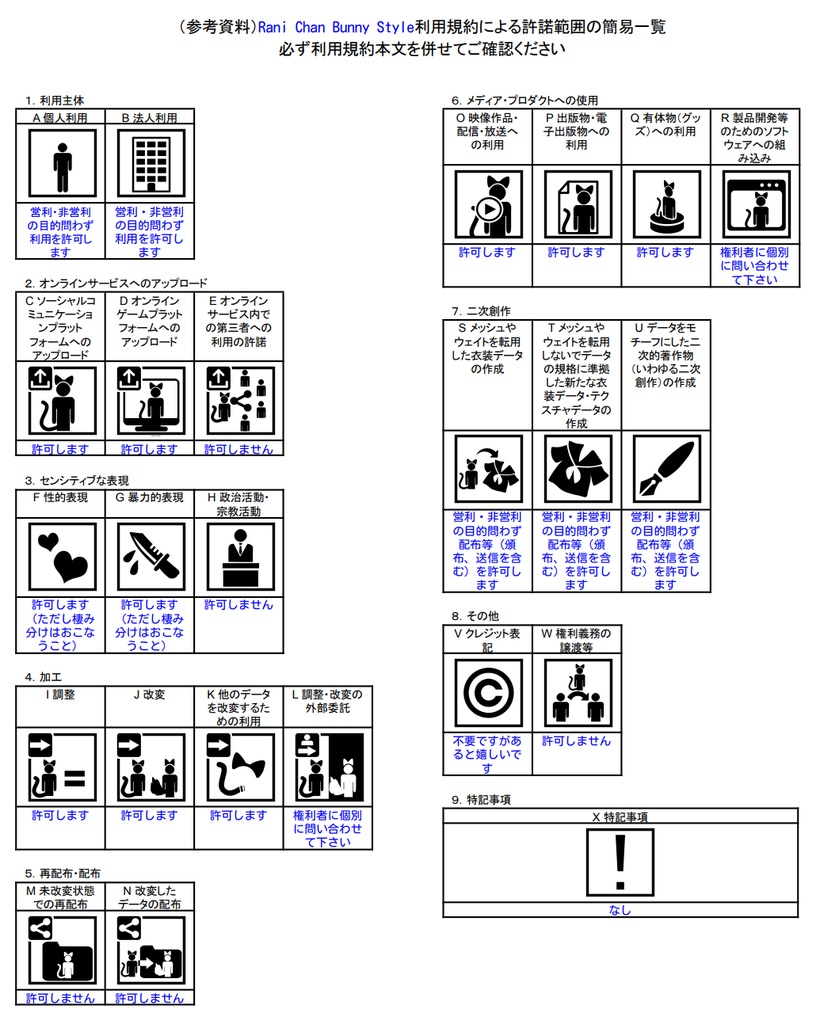 （参考資料）Rani Chan Bunny Style利用規約による許諾範囲の簡易一覧
必ず利用規約本文を併せてご確認ください

1. 利用主体

| A 個人利用 | B 法人利用 |
|---|---|
| 営利・非営利の目的問わず利用を許可します | 営利・非営利の目的問わず利用を許可します |

2. オンラインサービスへのアップロード

| C ソーシャルコミュニケーションプラットフォームへのアップロード | D オンラインゲームプラットフォームへのアップロード | E オンラインサービス内での第三者への利用の許諾 |
|---|---|---|
| 許可します | 許可します | 許可しません |

3. センシティブな表現

| F 性的表現 | G 暴力的表現 | H 政治活動・宗教活動 |
|---|---|---|
| 許可します（ただし棲み分けはおこなうこと） | 許可します（ただし棲み分けはおこなうこと） | 許可しません |

4. 加工

| I 調整 | J 改変 | K 他のデータを改変するための利用 | L 調整・改変の外部委託 |
|---|---|---|---|
| 許可します | 許可します | 許可します | 権利者に個別に問い合わせて下さい |

5. 再配布・配布

| M 未改変状態での再配布 | N 改変したデータの配布 |
|---|---|
| 許可しません | 許可しません |

6. メディア・プロダクトへの使用

| O 映像作品・配信・放送への利用 | P 出版物・電子出版物への利用 | Q 有体物（グッズ）への利用 | R 製品開発等のためのソフトウェアへの組み込み |
|---|---|---|---|
| 許可します | 許可します | 許可します | 権利者に個別に問い合わせて下さい |

7. 二次創作

| S メッシュやウェイトを転用した衣装データの作成 | T メッシュやウェイトを転用しないでデータの規格に準拠した新たな衣装データ・テクスチャデータの作成 | U データをモチーフにした二次的著作物（いわゆる二次創作）の作成 |
|---|---|---|
| 営利・非営利の目的問わず配布等（頒布、送信を含む）を許可します | 営利・非営利の目的問わず配布等（頒布、送信を含む）を許可します | 営利・非営利の目的問わず配布等（頒布、送信を含む）を許可します |

8. その他

| V クレジット表記 | W 権利義務の譲渡等 |
|---|---|
| 不要ですがあると嬉しいです | 許可しません |

9. 特記事項

| X 特記事項 |
|---|
| ! |
| なし |